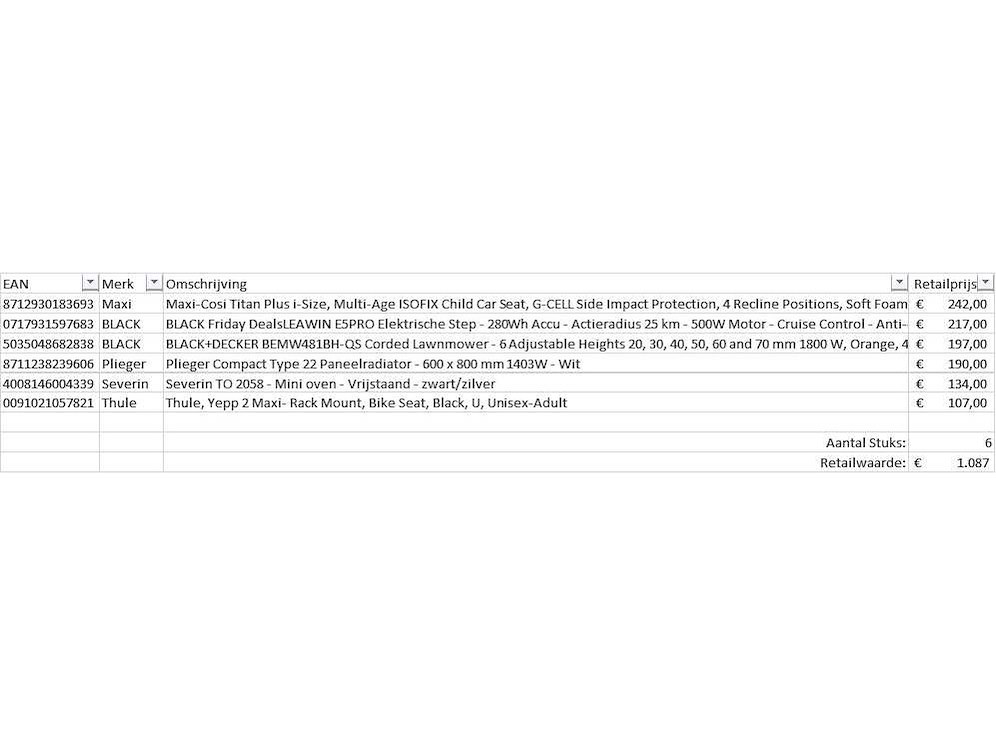 | EAN | Merk | Omschrijving | Retailprijs |
|---|---|---|---|
| 8712930183693 | Maxi | Maxi-Cosi Titan Plus i-Size, Multi-Age ISOFIX Child Car Seat, G-CELL Side Impact Protection, 4 Recline Positions, Soft Foam | € 242,00 |
| 0717931597683 | BLACK | BLACK Friday DealsLEAWIN E5PRO Elektrische Step - 280Wh Accu - Actieradius 25 km - 500W Motor - Cruise Control - Anti- | € 217,00 |
| 5035048682838 | BLACK | BLACK+DECKER BEMW481BH-QS Corded Lawnmower - 6 Adjustable Heights 20, 30, 40, 50, 60 and 70 mm 1800 W, Orange, 4 | € 197,00 |
| 8711238239606 | Plieger | Plieger Compact Type 22 Paneelradiator - 600 x 800 mm 1403W - Wit | € 190,00 |
| 4008146004339 | Severin | Severin TO 2058 - Mini oven - Vrijstaand - zwart/zilver | € 134,00 |
| 0091021057821 | Thule | Thule, Yepp 2 Maxi- Rack Mount, Bike Seat, Black, U, Unisex-Adult | € 107,00 |
| | | | |
| | | Aantal Stuks: | 6 |
| | | Retailwaarde: | € 1.087 |